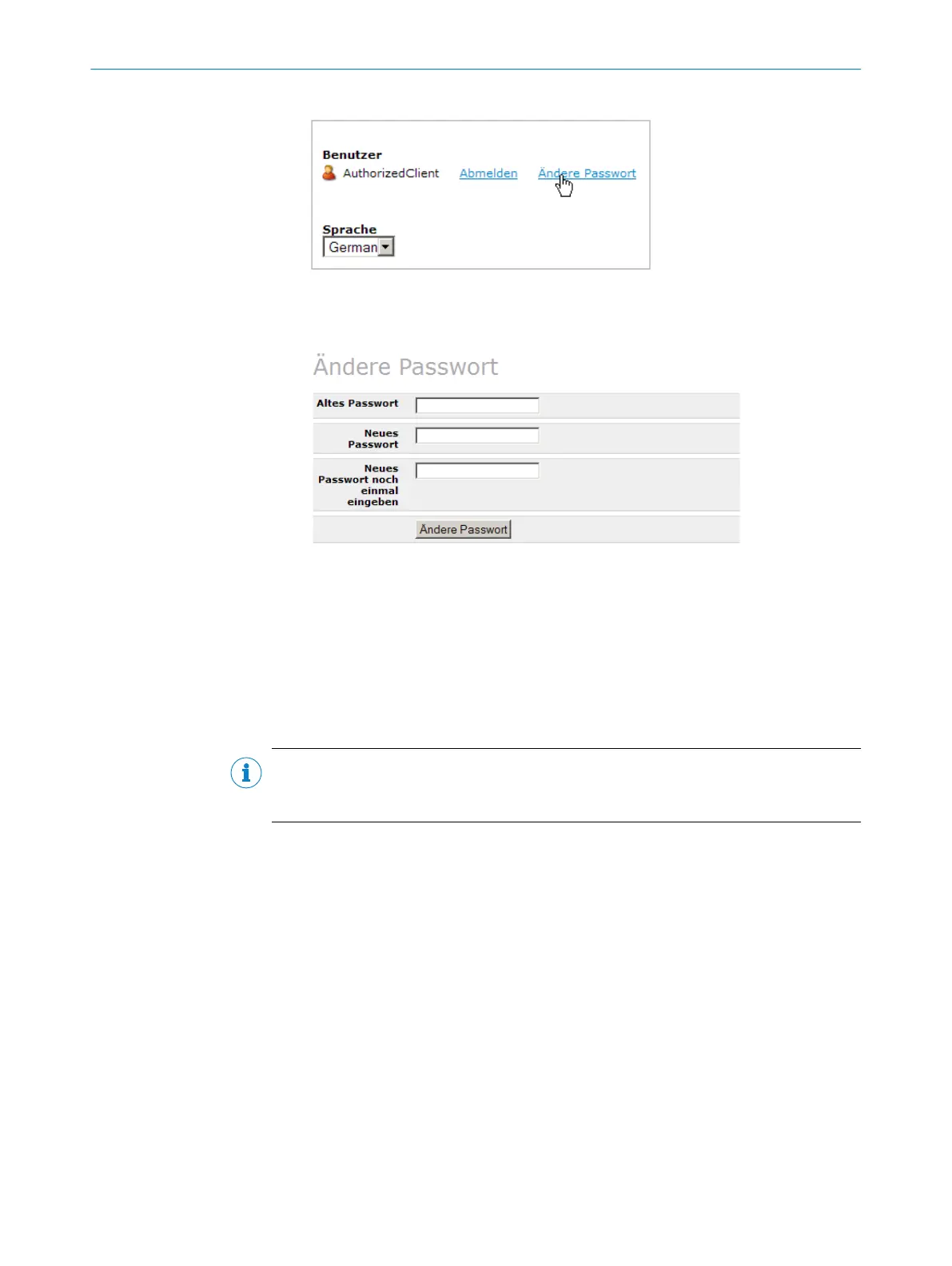 Benutzer
AuthorizedClient Abmelden Ändere Passwort

Sprache
German

Ändere Passwort

Altes Passwort
Neues Passwort
Neues Passwort noch einmal eingeben
Ändere Passwort